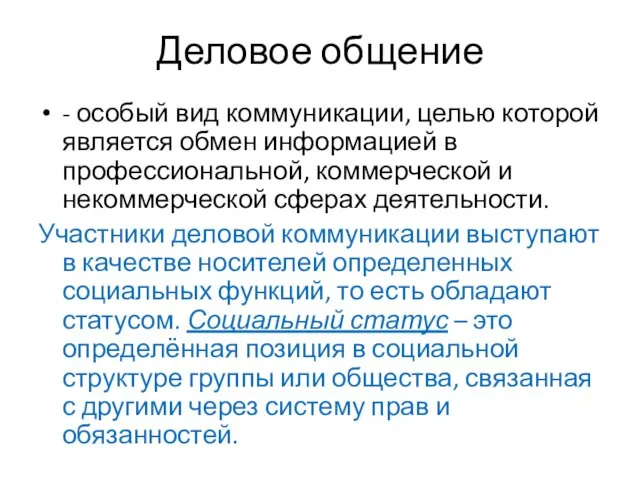 Деловое общение

• - особый вид коммуникации, целью которой является обмен информацией в профессиональной, коммерческой и некоммерческой сферах деятельности.

Участники деловой коммуникации выступают в качестве носителей определенных социальных функций, то есть обладают статусом. Социальный статус – это определённая позиция в социальной структуре группы или общества, связанная с другими через систему прав и обязанностей.